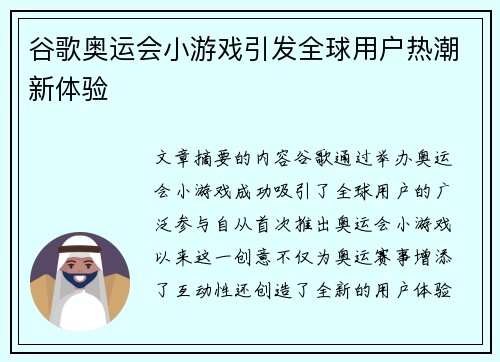 谷歌奥运会小游戏引发全球用户热潮新体验

文章摘要的内容谷歌通过举办奥运会小游戏成功吸引了全球用户的广泛参与自从首次推出奥运会小游戏以来这一创意不仅为奥运赛事增添了互动性还创造了全新的用户体验